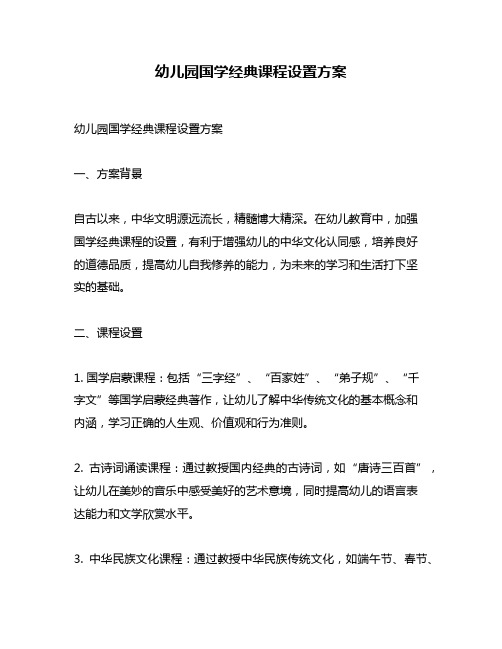 幼儿园国学经典课程设置方案

幼儿园国学经典课程设置方案

一、方案背景

自古以来，中华文明源远流长，精髓博大精深。在幼儿教育中，加强国学经典课程的设置，有利于增强幼儿的中华文化认同感，培养良好的道德品质，提高幼儿自我修养的能力，为未来的学习和生活打下坚实的基础。

二、课程设置

1. 国学启蒙课程：包括“三字经”、“百家姓”、“弟子规”、“千字文”等国学启蒙经典著作，让幼儿了解中华传统文化的基本概念和内涵，学习正确的人生观、价值观和行为准则。

2. 古诗词诵读课程：通过教授国内经典的古诗词，如“唐诗三百首”，让幼儿在美妙的音乐中感受美好的艺术意境，同时提高幼儿的语言表达能力和文学欣赏水平。

3. 中华民族文化课程：通过教授中华民族传统文化，如端午节、春节、